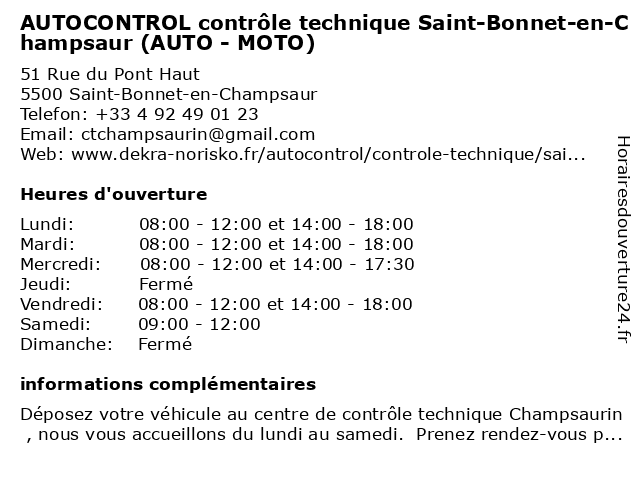 AUTOCONTROL contrôle technique Saint-Bonnet-en-Champsaur (AUTO - MOTO)

51 Rue du Pont Haut
5500 Saint-Bonnet-en-Champsaur
Telefon: +33 4 92 49 01 23
Email: ctchampsaurin@gmail.com
Web: www.dekra-norisko.fr/autocontrol/controle-technique/sai...

Heures d'ouverture

| | |
|---|---|
| Lundi: | 08:00 - 12:00 et 14:00 - 18:00 |
| Mardi: | 08:00 - 12:00 et 14:00 - 18:00 |
| Mercredi: | 08:00 - 12:00 et 14:00 - 17:30 |
| Jeudi: | Fermé |
| Vendredi: | 08:00 - 12:00 et 14:00 - 18:00 |
| Samedi: | 09:00 - 12:00 |
| Dimanche: | Fermé |

informations complémentaires

Déposez votre véhicule au centre de contrôle technique Champsaurin , nous vous accueillons du lundi au samedi. Prenez rendez-vous p...

Horairesdouverture24.fr